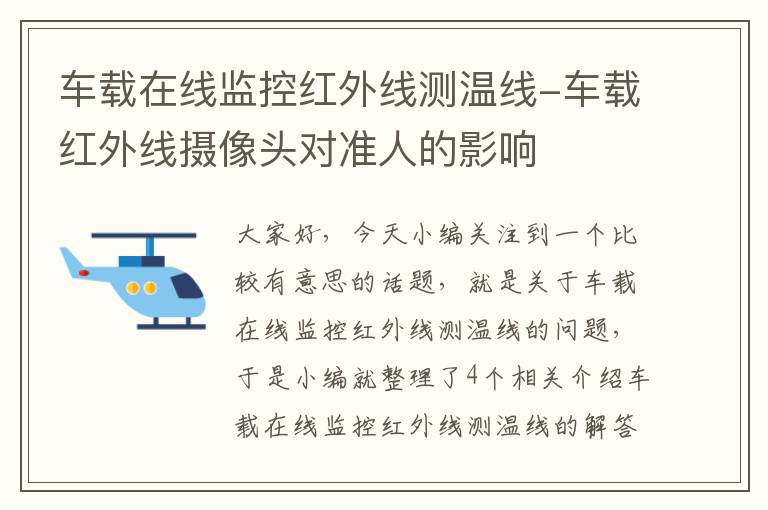 车载在线监控红外线测温线-车载红外线摄像头对准人的影响

大家好，今天小编关注到一个比较有意思的话题，就是关于车载在线监控红外线测温线的问题，于是小编就整理了4个相关介绍车载在线监控红外线测温线的解答